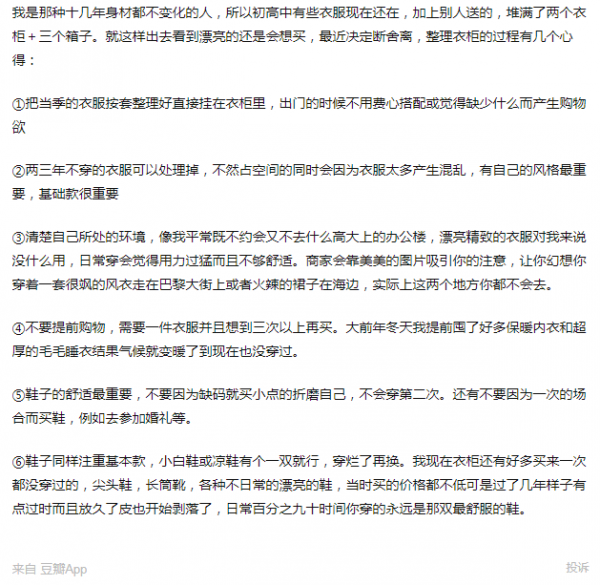 我是那种十几年身材都不变化的人，所以初高中有些衣服现在还在，加上别人送的，堆满了两个衣柜＋三个箱子。就这样出去看到漂亮的还是会想买，最近决定断舍离，整理衣柜的过程有几个心得：

①把当季的衣服按套整理好直接挂在衣柜里，出门的时候不用费心搭配或觉得缺少什么而产生购物欲

②两三年不穿的衣服可以处理掉，不然占空间的同时会因为衣服太多产生混乱，有自己的风格最重要，基础款很重要

③清楚自己所处的环境，像我平常既不约会又不去什么高大上的办公楼，漂亮精致的衣服对我来说没什么用，日常穿会觉得用力过猛而且不够舒适。商家会靠美美的图片吸引你的注意，让你幻想你穿着一套很飒的风衣走在巴黎大街上或者火辣的裙子在海边，实际上这两个地方你都不会去。

④不要提前购物，需要一件衣服并且想到三次以上再买。大前年冬天我提前囤了好多保暖内衣和超厚的毛毛睡衣结果气候就变暖了到现在也没穿过。

⑤鞋子的舒适最重要，不要因为缺码就买小点的折磨自己，不会穿第二次。还有不要因为一次的场合而买鞋，例如去参加婚礼等。

⑥鞋子同样注重基本款，小白鞋或凉鞋有个一双就行，穿烂了再换。我现在衣柜还有好多买来一次都没穿过的，尖头鞋，长筒靴，各种不日常的漂亮的鞋，当时买的价格都不低可是过了几年样子有点过时而且放久了皮也开始剥落了，日常百分之九十时间你穿的永远是那双最舒服的鞋。

来自 豆瓣App

投诉